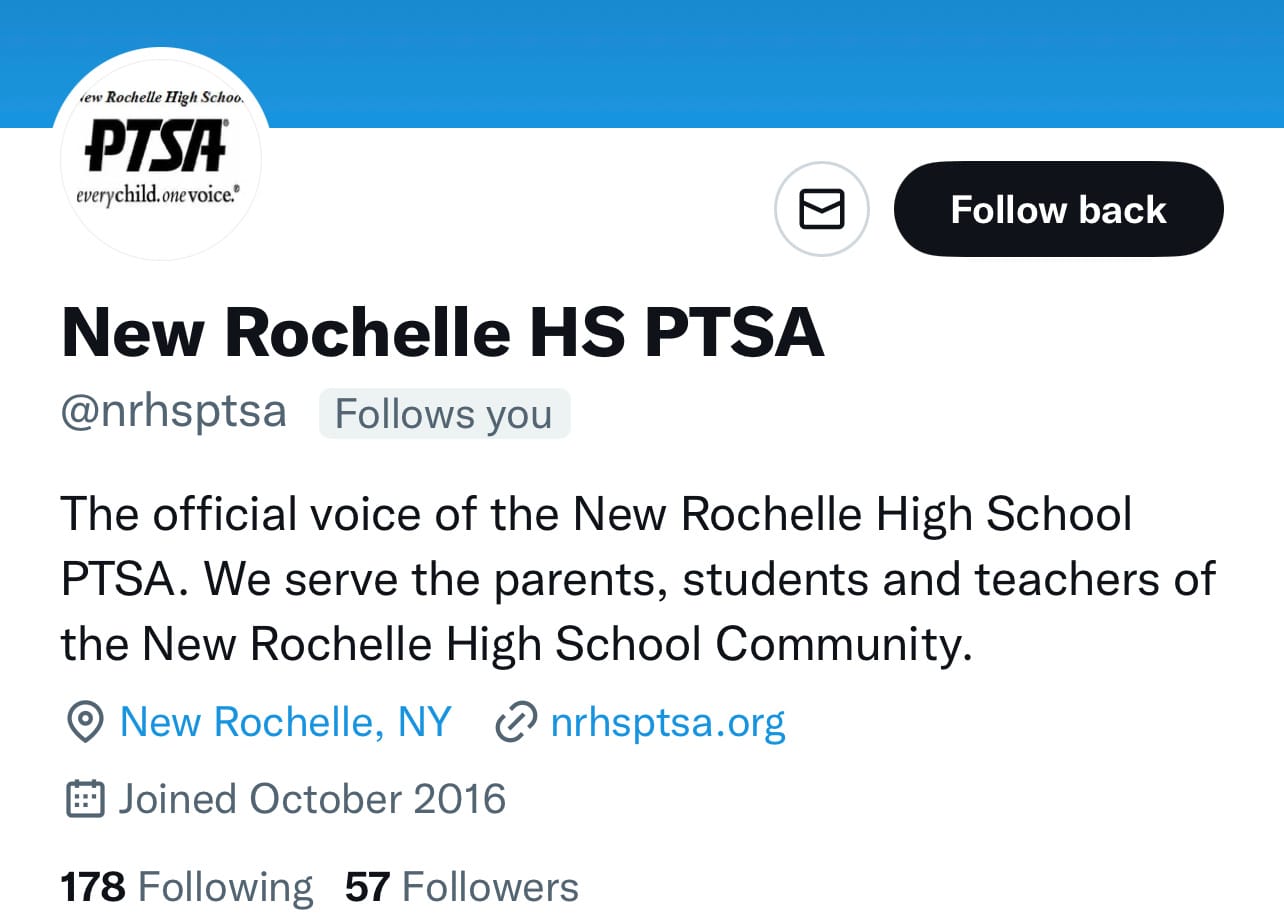 ew Rochelle High Schoo

PTSA

everychild.onevoice.

Follow back

New Rochelle HS PTSA

@nrhsptsa Follows you

The official voice of the New Rochelle High School PTSA. We serve the parents, students and teachers of the New Rochelle High School Community.

New Rochelle, NY nrhsptsa.org

Joined October 2016

178 Following 57 Followers